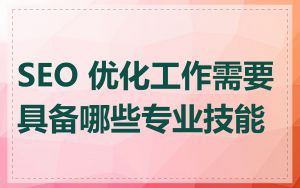 SEO 优化工作需要具备哪些专业技能